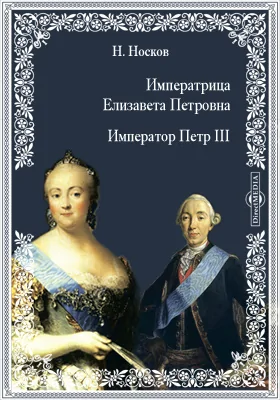 Н. Носков

Императрица
Елизавета Петровна

Император Петр III

DirectMEDIA